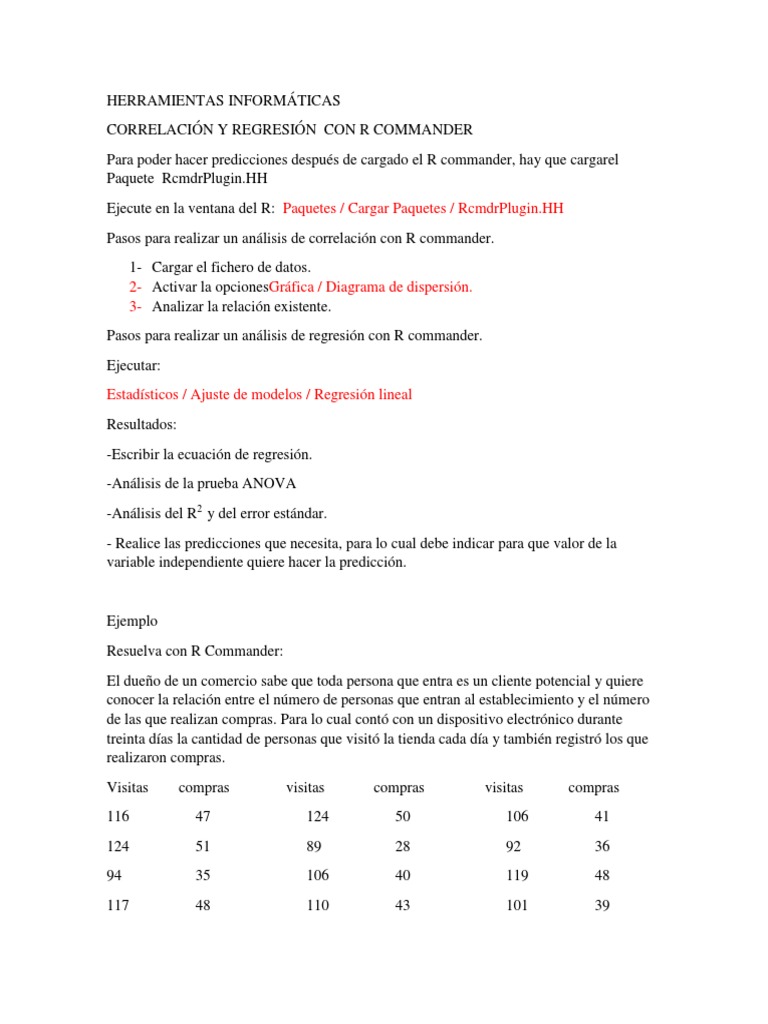 HERRAMIENTAS INFORMÁTICAS

CORRELACIÓN Y REGRESIÓN CON R COMMANDER

Para poder hacer predicciones después de cargado el R commander, hay que cargarel Paquete RcmdrPlugin.HH

Ejecute en la ventana del R: Paquetes / Cargar Paquetes / RcmdrPlugin.HH

Pasos para realizar un análisis de correlación con R commander.

1- Cargar el fichero de datos.
2- Activar la opcionesGráfica / Diagrama de dispersión.
3- Analizar la relación existente.

Pasos para realizar un análisis de regresión con R commander.

Ejecutar:

Estadísticos / Ajuste de modelos / Regresión lineal

Resultados:

-Escribir la ecuación de regresión.

-Análisis de la prueba ANOVA

-Análisis del $R^2$ y del error estándar.

- Realice las predicciones que necesita, para lo cual debe indicar para que valor de la variable independiente quiere hacer la predicción.

Ejemplo

Resuelva con R Commander:

El dueño de un comercio sabe que toda persona que entra es un cliente potencial y quiere conocer la relación entre el número de personas que entran al establecimiento y el número de las que realizan compras. Para lo cual contó con un dispositivo electrónico durante treinta días la cantidad de personas que visitó la tienda cada día y también registró los que realizaron compras.

| Visitas | compras | visitas | compras | visitas | compras |
|---|---|---|---|---|---|
| 116 | 47 | 124 | 50 | 106 | 41 |
| 124 | 51 | 89 | 28 | 92 | 36 |
| 94 | 35 | 106 | 40 | 119 | 48 |
| 117 | 48 | 110 | 43 | 101 | 39 |